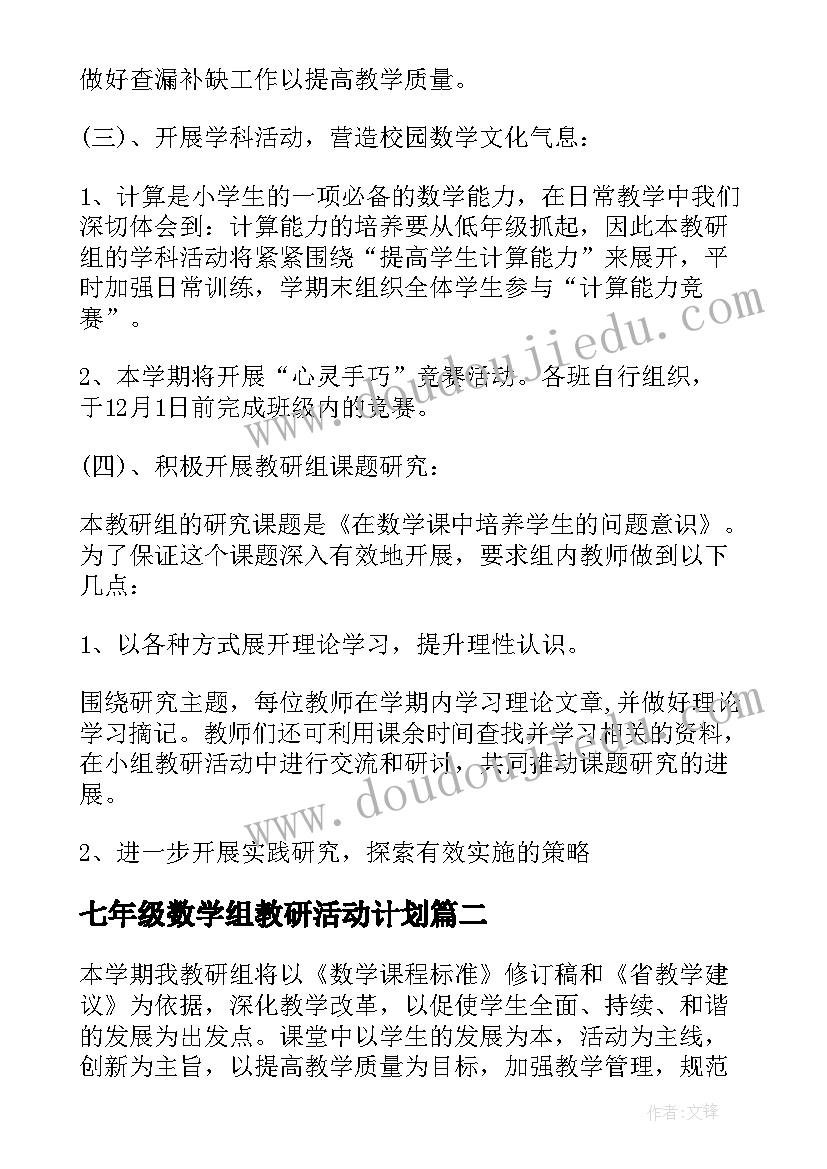 做好查漏补缺工作以提高教学质量。

(三)、开展学科活动，营造校园数学文化气息：

1、计算是小学生的一项必备的数学能力，在日常教学中我们深切体会到：计算能力的培养要从低年级抓起，因此本教研组的学科活动将紧紧围绕“提高学生计算能力”来展开，平时加强日常训练，学期末组织全体学生参与“计算能力竞赛”。

2、本学期将开展“心灵手巧”竞赛活动。各班自行组织，于12月1日前完成班级内的竞赛。

(四)、积极开展教研组课题研究：

本教研组的研究课题是《在数学课中培养学生的问题意识》。为了保证这个课题深入有效地开展，要求组内教师做到以下几点：

1、以各种方式展开理论学习，提升理性认识。

围绕研究主题，每位教师在学期内学习理论文章,并做好理论学习摘记。教师们还可利用课余时间查找并学习相关的资料，在小组教研活动中进行交流和研讨，共同推动课题研究的进展。

2、进一步开展实践研究，探索有效实施的策略

七年级数学组教研活动计划篇二

本学期我教研组将以《数学课程标准》修订稿和《省教学建议》为依据，深化教学改革，以促使学生全面、持续、和谐的发展为出发点。课堂中以学生的发展为本，活动为主线，创新为主旨，以提高教学质量为目标，加强教学管理，规范

www.doudoujiedu.com

作者:文锋